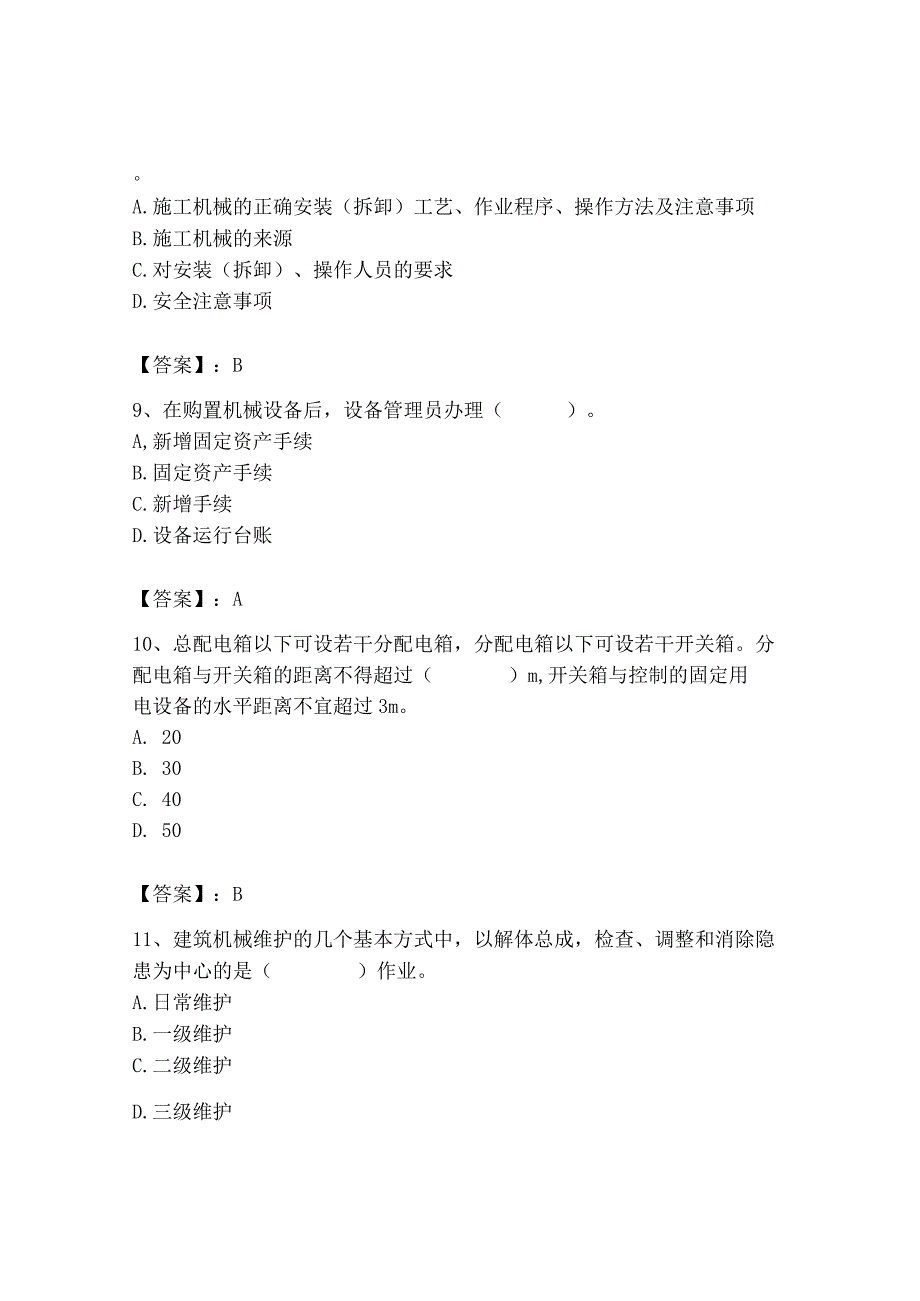 。
A. 施工机械的正确安装（拆卸）工艺、作业程序、操作方法及注意事项
B. 施工机械的来源
C. 对安装（拆卸）、操作人员的要求
D. 安全注意事项

【答案】：B

9、在购置机械设备后，设备管理员办理（　　　）。
A, 新增固定资产手续
B. 固定资产手续
C. 新增手续
D. 设备运行台账

【答案】：A

10、总配电箱以下可设若干分配电箱，分配电箱以下可设若干开关箱。分配电箱与开关箱的距离不得超过（　　　）m, 开关箱与控制的固定用电设备的水平距离不宜超过 3m。
A. 20
B. 30
C. 40
D. 50

【答案】：B

11、建筑机械维护的几个基本方式中，以解体总成，检查、调整和消除隐患为中心的是（　　　）作业。
A. 日常维护
B. 一级维护
C. 二级维护
D. 三级维护